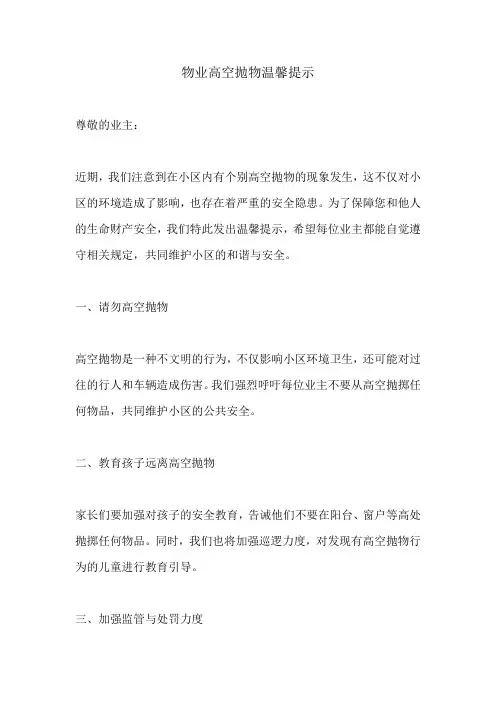 物业高空抛物温馨提示

尊敬的业主：

近期，我们注意到在小区内有个别高空抛物的现象发生，这不仅对小区的环境造成了影响，也存在着严重的安全隐患。为了保障您和他人的生命财产安全，我们特此发出温馨提示，希望每位业主都能自觉遵守相关规定，共同维护小区的和谐与安全。

一、请勿高空抛物

高空抛物是一种不文明的行为，不仅影响小区环境卫生，还可能对过往的行人和车辆造成伤害。我们强烈呼吁每位业主不要从高空抛掷任何物品，共同维护小区的公共安全。

二、教育孩子远离高空抛物

家长们要加强对孩子的安全教育，告诫他们不要在阳台、窗户等高处抛掷任何物品。同时，我们也将加强巡逻力度，对发现有高空抛物行为的儿童进行教育引导。

三、加强监管与处罚力度